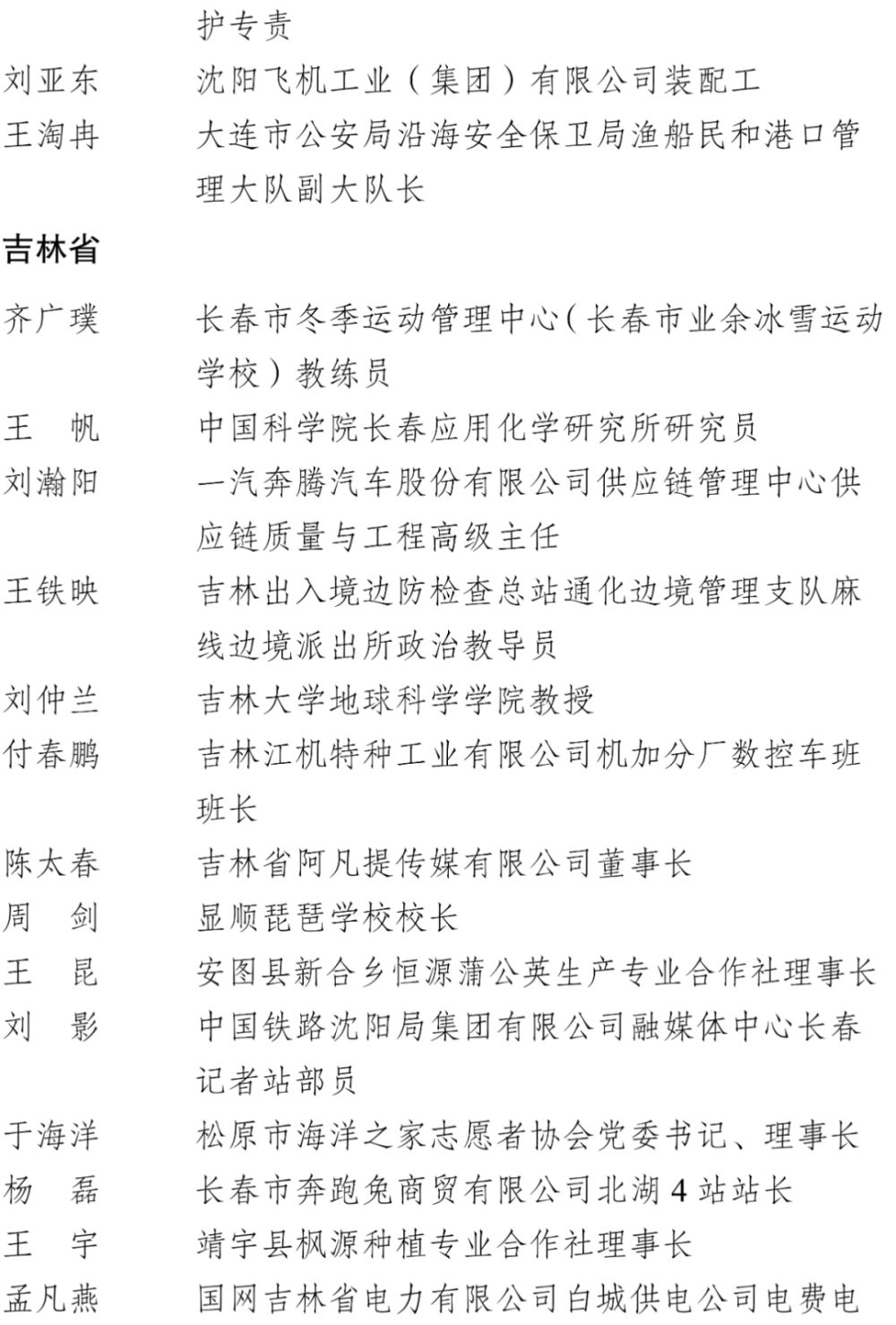 护专责

刘亚东　沈阳飞机工业（集团）有限公司装配工

王淘冉　大连市公安局沿海安全保卫局渔船民和港口管理大队副大队长

吉林省

齐广璞　长春市冬季运动管理中心（长春市业余冰雪运动学校）教练员

王　帆　中国科学院长春应用化学研究所研究员

刘瀚阳　一汽奔腾汽车股份有限公司供应链管理中心供应链质量与工程高级主任

王铁映　吉林出入境边防检查总站通化边境管理支队麻线边境派出所政治教导员

刘仲兰　吉林大学地球科学学院教授

付春鹏　吉林江机特种工业有限公司机加分厂数控车班班长

陈太春　吉林省阿凡提传媒有限公司董事长

周　剑　显顺琵琶学校校长

王　昆　安图县新合乡恒源蒲公英生产专业合作社理事长

刘　影　中国铁路沈阳局集团有限公司融媒体中心长春记者站部员

于海洋　松原市海洋之家志愿者协会党委书记、理事长

杨　磊　长春市奔跑兔商贸有限公司北湖 4 站站长

王　宇　靖宇县枫源种植专业合作社理事长

孟凡燕　国网吉林省电力有限公司白城供电公司电费电